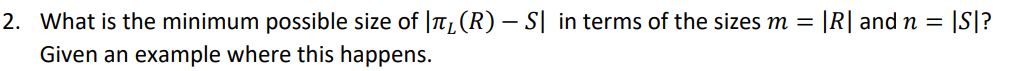 2. What is the minimum possible size of $|\pi_L(R) - S|$ in terms of the sizes $m = |R|$ and $n = |S|$? Given an example where this happens.